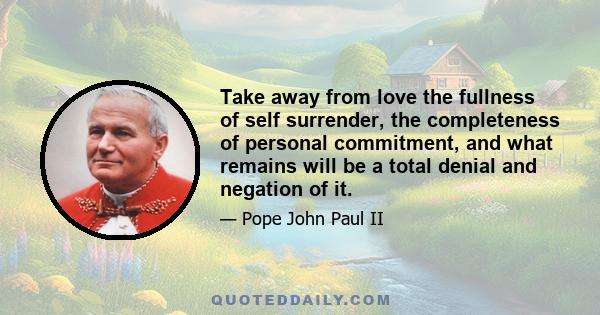 Take away from love the fullness of self surrender, the completeness of personal commitment, and what remains will be a total denial and negation of it.

— Pope John Paul II

QUOTEDDAILY.COM